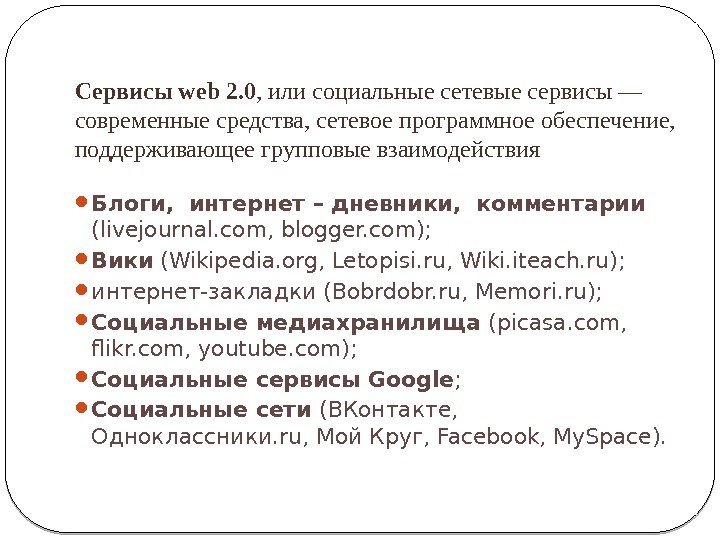 Сервисы web 2.0, или социальные сетевые сервисы — современные средства, сетевое программное обеспечение, поддерживающее групповые взаимодействия

• Блоги, интернет – дневники, комментарии (livejournal.com, blogger.com);
• Вики (Wikipedia.org, Letopisi.ru, Wiki.iteach.ru);
• интернет-закладки (Bobrdobr.ru, Memori.ru);
• Социальные медиахранилища (picasa.com, flikr.com, youtube.com);
• Социальные сервисы Google;
• Социальные сети (ВКонтакте, Одноклассники.ru, Мой Круг, Facebook, MySpace).